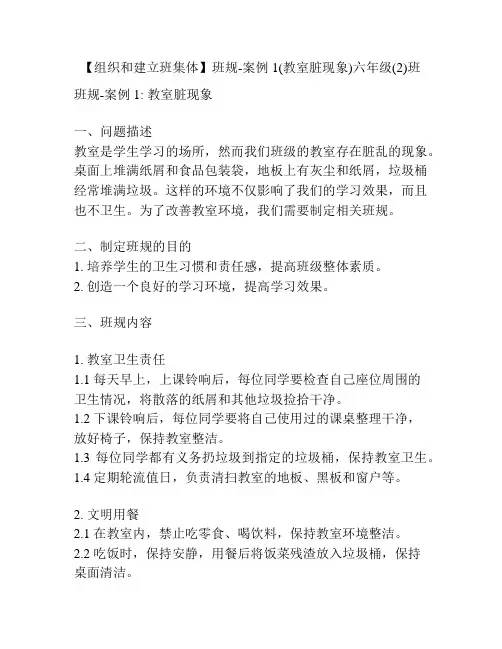 【组织和建立班集体】班规-案例 1(教室脏现象)六年级(2)班

班规-案例 1: 教室脏现象

一、问题描述
教室是学生学习的场所，然而我们班级的教室存在脏乱的现象。桌面上堆满纸屑和食品包装袋，地板上有灰尘和纸屑，垃圾桶经常堆满垃圾。这样的环境不仅影响了我们的学习效果，而且也不卫生。为了改善教室环境，我们需要制定相关班规。

二、制定班规的目的
1. 培养学生的卫生习惯和责任感，提高班级整体素质。
2. 创造一个良好的学习环境，提高学习效果。

三、班规内容

1. 教室卫生责任
1.1 每天早上，上课铃响后，每位同学要检查自己座位周围的卫生情况，将散落的纸屑和其他垃圾捡拾干净。
1.2 下课铃响后，每位同学要将自己使用过的课桌整理干净，放好椅子，保持教室整洁。
1.3 每位同学都有义务扔垃圾到指定的垃圾桶，保持教室卫生。
1.4 定期轮流值日，负责清扫教室的地板、黑板和窗户等。

2. 文明用餐
2.1 在教室内，禁止吃零食、喝饮料，保持教室环境整洁。
2.2 吃饭时，保持安静，用餐后将饭菜残渣放入垃圾桶，保持桌面清洁。